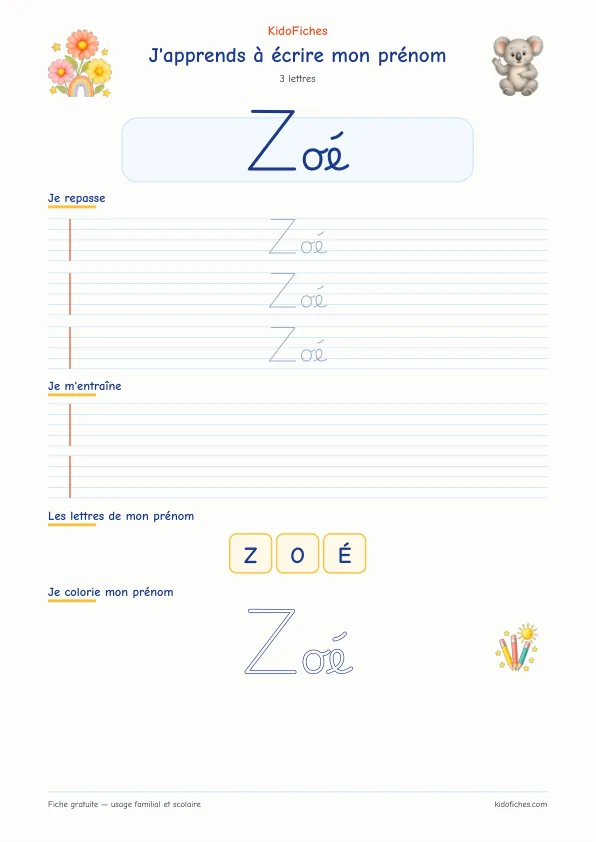 KidoFiches

J'apprends à écrire mon prénom

3 lettres

Zoé

Je repasse

Zoé

Zoé

Zoé

Je m'entraîne

Les lettres de mon prénom

Z O É

Je colorie mon prénom

Zoé

Fiche gratuite — usage familial et scolaire

kidofiches.com